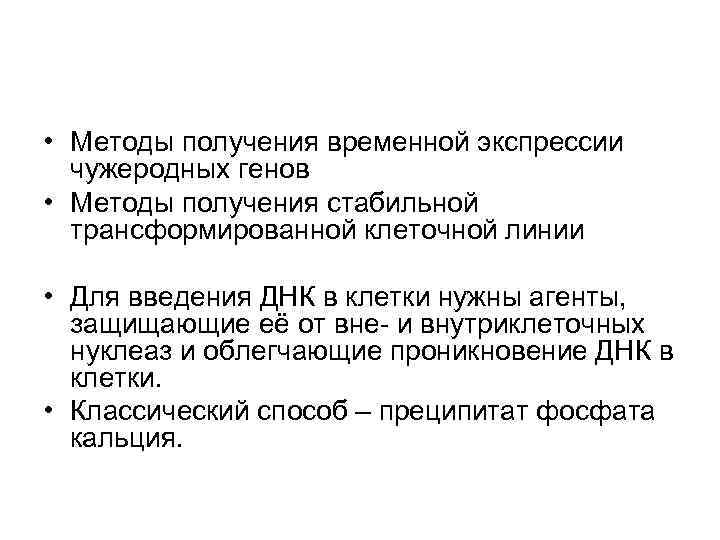 • Методы получения временной экспрессии чужеродных генов
• Методы получения стабильной трансформированной клеточной линии

• Для введения ДНК в клетки нужны агенты, защищающие её от вне- и внутриклеточных нуклеаз и облегчающие проникновение ДНК в клетки.
• Классический способ – преципитат фосфата кальция.